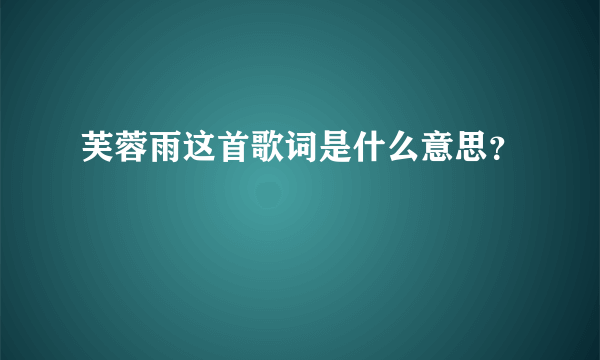 芙蓉雨这首歌词是什么意思?